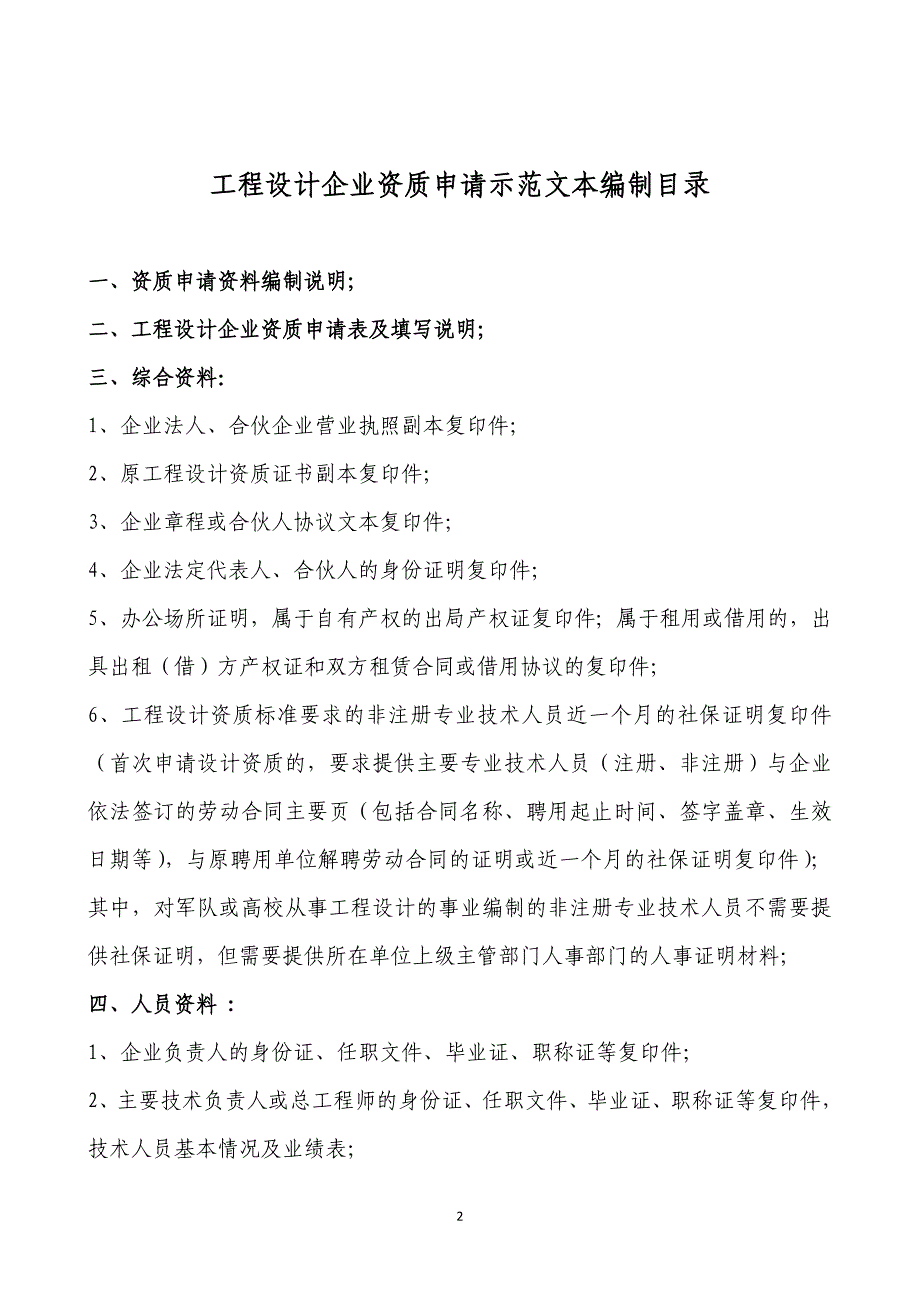 工程设计企业资质申请示范文本编制目录

一、资质申请资料编制说明;

二、工程设计企业资质申请表及填写说明;

三、综合资料:

1、企业法人、合伙企业营业执照副本复印件;

2、原工程设计资质证书副本复印件;

3、企业章程或合伙人协议文本复印件;

4、企业法定代表人、合伙人的身份证明复印件;

5、办公场所证明，属于自有产权的出局产权证复印件;属于租用或借用的，出具出租（借）方产权证和双方租赁合同或借用协议的复印件;

6、工程设计资质标准要求的非注册专业技术人员近一个月的社保证明复印件（首次申请设计资质的，要求提供主要专业技术人员（注册、非注册）与企业依法签订的劳动合同主要页（包括合同名称、聘用起止时间、签字盖章、生效日期等），与原聘用单位解聘劳动合同的证明或近一个月的社保证明复印件);其中，对军队或高校从事工程设计的事业编制的非注册专业技术人员不需要提供社保证明，但需要提供所在单位上级主管部门人事部门的人事证明材料;

四、人员资料：

1、企业负责人的身份证、任职文件、毕业证、职称证等复印件;

2、主要技术负责人或总工程师的身份证、任职文件、毕业证、职称证等复印件，技术人员基本情况及业绩表;

2